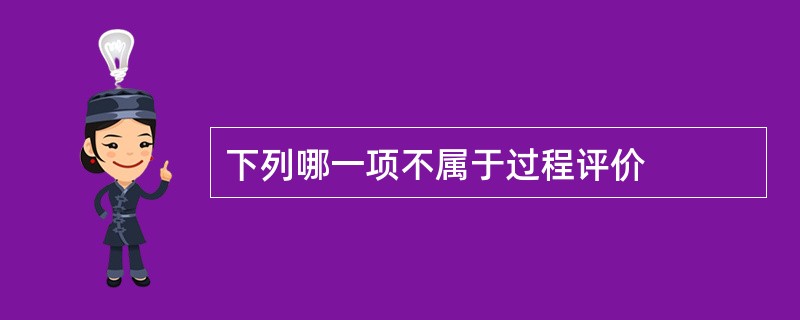 下列哪一项不属于过程评价